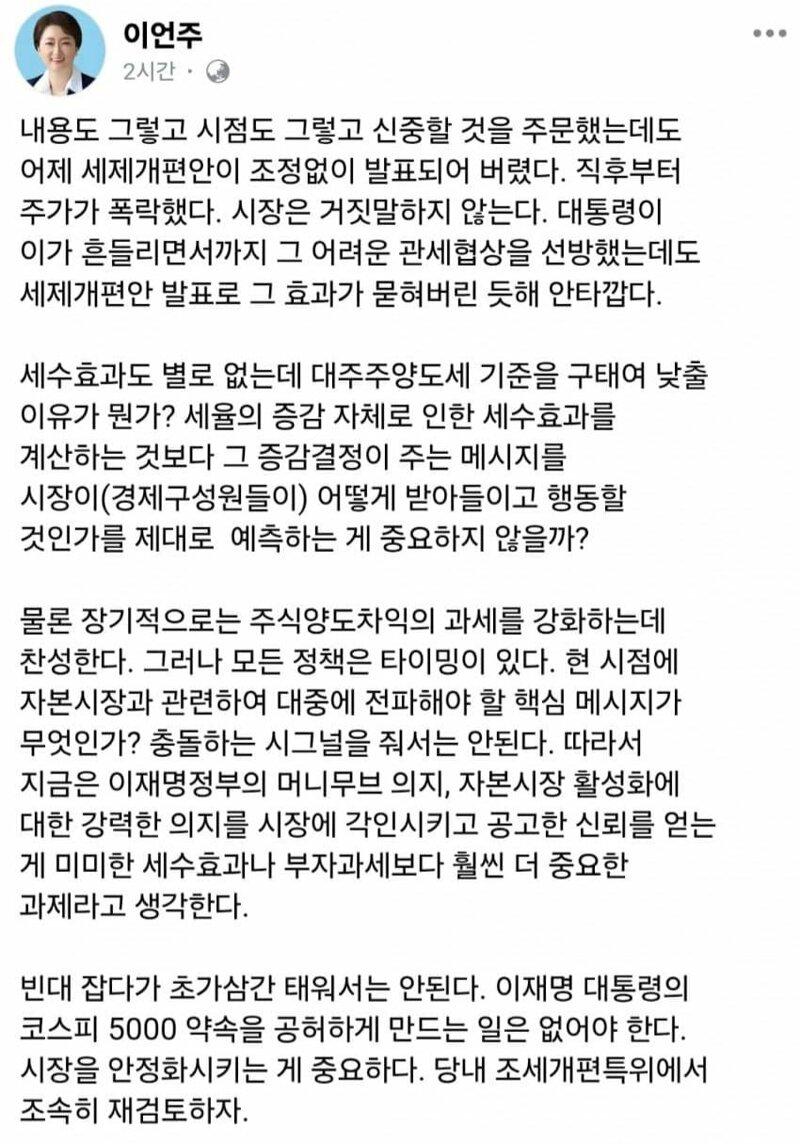 이언주
2시간 ·

내용도 그렇고 시점도 그렇고 신중할 것을 주문했는데도 어제 세제개편안이 조정없이 발표되어 버렸다. 직후부터 주가가 폭락했다. 시장은 거짓말하지 않는다. 대통령이 이가 흔들리면서까지 그 어려운 관세협상을 선방했는데도 세제개편안 발표로 그 효과가 묻혀버린 듯해 안타깝다.

세수효과도 별로 없는데 대주주양도세 기준을 구태여 낮출 이유가 뭔가? 세율의 증감 자체로 인한 세수효과를 계산하는 것보다 그 증감결정이 주는 메시지를 시장이(경제구성원들이) 어떻게 받아들이고 행동할 것인가를 제대로 예측하는 게 중요하지 않을까?

물론 장기적으로는 주식양도차익의 과세를 강화하는데 찬성한다. 그러나 모든 정책은 타이밍이 있다. 현 시점에 자본시장과 관련하여 대중에 전파해야 할 핵심 메시지가 무엇인가? 충돌하는 시그널을 줘서는 안된다. 따라서 지금은 이재명정부의 머니무브 의지, 자본시장 활성화에 대한 강력한 의지를 시장에 각인시키고 공고한 신뢰를 얻는 게 미미한 세수효과나 부자과세보다 훨씬 더 중요한 과제라고 생각한다.

빈대 잡다가 초가삼간 태워서는 안된다. 이재명 대통령의 코스피 5000 약속을 공허하게 만드는 일은 없어야 한다. 시장을 안정화시키는 게 중요하다. 당내 조세개편특위에서 조속히 재검토하자.